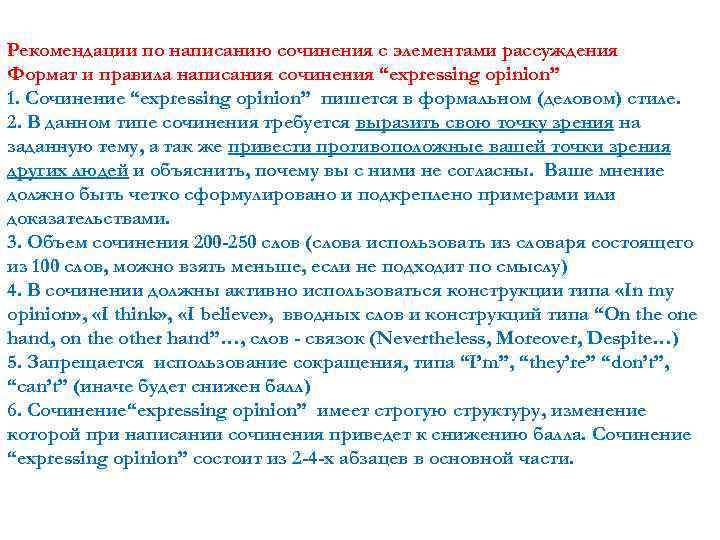 Рекомендации по написанию сочинения с элементами рассуждения
Формат и правила написания сочинения “expressing opinion”
1. Сочинение “expressing opinion” пишется в формальном (деловом) стиле.
2. В данном типе сочинения требуется выразить свою точку зрения на заданную тему, а так же привести противоположные вашей точки зрения других людей и объяснить, почему вы с ними не согласны. Ваше мнение должно быть четко сформулировано и подкреплено примерами или доказательствами.
3. Объем сочинения 200-250 слов (слова использовать из словаря состоящего из 100 слов, можно взять меньше, если не подходит по смыслу)
4. В сочинении должны активно использоваться конструкции типа «In my opinion», «I think», «I believe», вводных слов и конструкций типа “On the one hand, on the other hand”…, слов - связок (Nevertheless, Moreover, Despite…)
5. Запрещается использование сокращения, типа “I’m”, “they’re” “don’t”, “can’t” (иначе будет снижен балл)
6. Сочинение“expressing opinion” имеет строгую структуру, изменение которой при написании сочинения приведет к снижению балла. Сочинение “expressing opinion” состоит из 2-4-х абзацев в основной части.